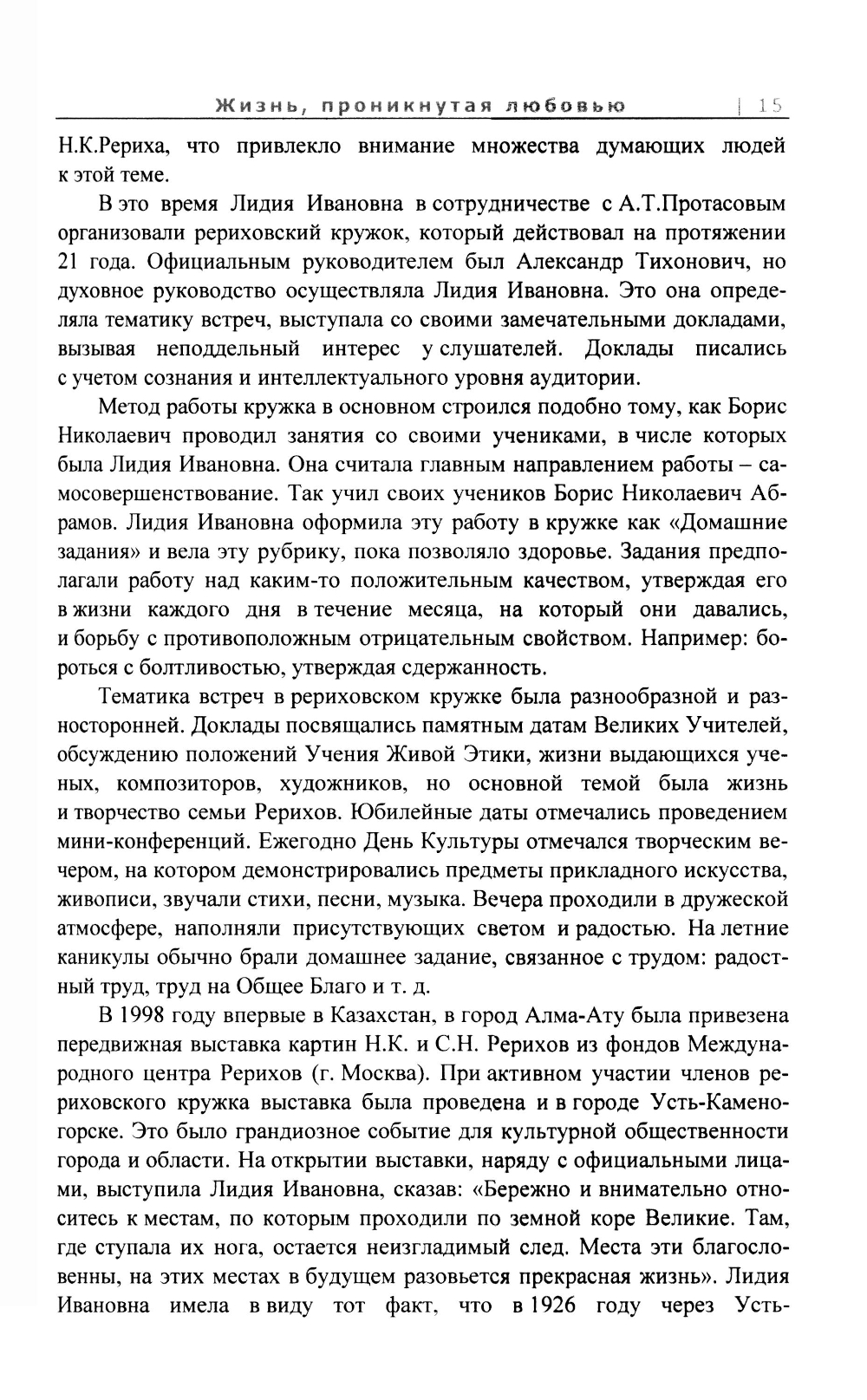 Жизнь, проникнутая любовью | 15

Н.К.Рериха, что привлекло внимание множества думающих людей к этой теме.

В это время Лидия Ивановна в сотрудничестве с А.Т.Протасовым организовали рериховский кружок, который действовал на протяжении 21 года. Официальным руководителем был Александр Тихонович, но духовное руководство осуществляла Лидия Ивановна. Это она определяла тематику встреч, выступала со своими замечательными докладами, вызывая неподдельный интерес у слушателей. Доклады писались с учетом сознания и интеллектуального уровня аудитории.

Метод работы кружка в основном строился подобно тому, как Борис Николаевич проводил занятия со своими учениками, в числе которых была Лидия Ивановна. Она считала главным направлением работы – самосовершенствование. Так учил своих учеников Борис Николаевич Абрамов. Лидия Ивановна оформила эту работу в кружке как «Домашние задания» и вела эту рубрику, пока позволяло здоровье. Задания предполагали работу над каким-то положительным качеством, утверждая его в жизни каждого дня в течение месяца, на который они давались, и борьбу с противоположным отрицательным свойством. Например: бороться с болтливостью, утверждая сдержанность.

Тематика встреч в рериховском кружке была разнообразной и разносторонней. Доклады посвящались памятным датам Великих Учителей, обсуждению положений Учения Живой Этики, жизни выдающихся ученых, композиторов, художников, но основной темой была жизнь и творчество семьи Рерихов. Юбилейные даты отмечались проведением мини-конференций. Ежегодно День Культуры отмечался творческим вечером, на котором демонстрировались предметы прикладного искусства, живописи, звучали стихи, песни, музыка. Вечера проходили в дружеской атмосфере, наполняли присутствующих светом и радостью. На летние каникулы обычно брали домашнее задание, связанное с трудом: радостный труд, труд на Общее Благо и т. д.

В 1998 году впервые в Казахстан, в город Алма-Ату была привезена передвижная выставка картин Н.К. и С.Н. Рерихов из фондов Международного центра Рерихов (г. Москва). При активном участии членов рериховского кружка выставка была проведена и в городе Усть-Каменогорске. Это было грандиозное событие для культурной общественности города и области. На открытии выставки, наряду с официальными лицами, выступила Лидия Ивановна, сказав: «Бережно и внимательно относитесь к местам, по которым проходили по земной коре Великие. Там, где ступала их нога, остается неизгладимый след. Места эти благословенны, на этих местах в будущем разовьется прекрасная жизнь». Лидия Ивановна имела в виду тот факт, что в 1926 году через Усть-